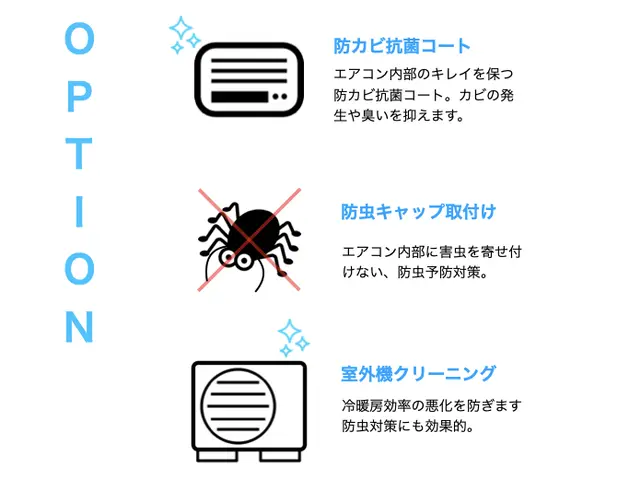 OPTION

防カビ抗菌コート

エアコン内部のキレイを保つ防カビ抗菌コート。カビの発生や臭いを抑えます。

防虫キャップ取付け

エアコン内部に害虫を寄せ付けない、防虫予防対策。

室外機クリーニング

冷暖房効率の悪化を防ぎます
防虫対策にも効果的。